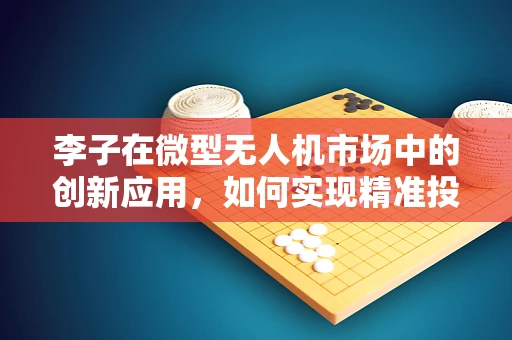 李子在微型无人机市场中的创新应用，如何实现精准投